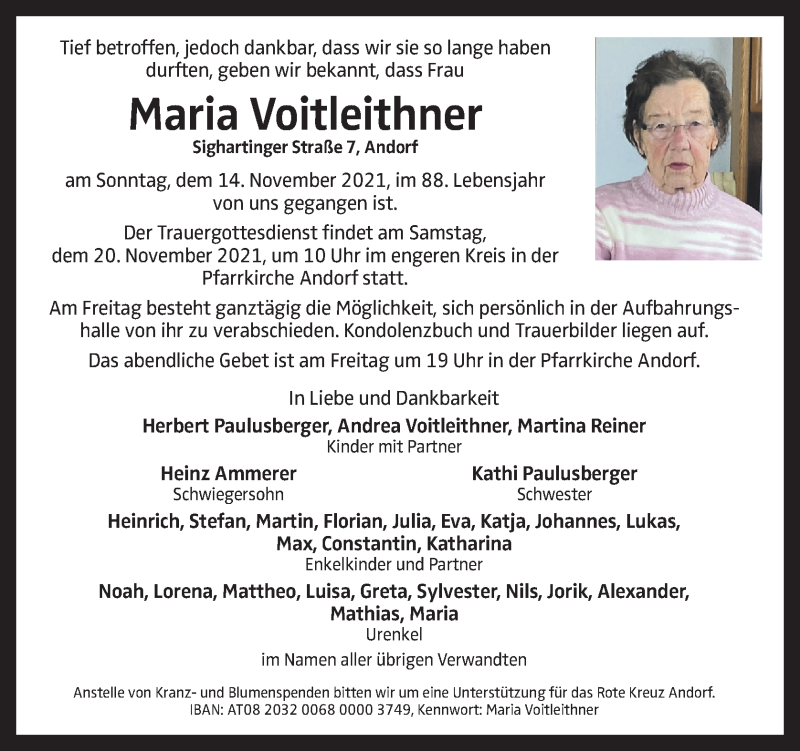 Tief betroffen, jedoch dankbar, dass wir sie so lange haben durften, geben wir bekannt, dass Frau

Maria Voitleithner

Sighartinger Straße 7, Andorf

am Sonntag, dem 14. November 2021, im 88. Lebensjahr von uns gegangen ist.

Der Trauergottesdienst findet am Samstag, dem 20. November 2021, um 10 Uhr im engeren Kreis in der Pfarrkirche Andorf statt.

Am Freitag besteht ganztägig die Möglichkeit, sich persönlich in der Aufbahrungshalle von ihr zu verabschieden. Kondolenzbuch und Trauerbilder liegen auf.

Das abendliche Gebet ist am Freitag um 19 Uhr in der Pfarrkirche Andorf.

In Liebe und Dankbarkeit

Herbert Paulusberger, Andrea Voitleithner, Martina Reiner
Kinder mit Partner

Heinz Ammerer
Schwiegersohn

Kathi Paulusberger
Schwester

Heinrich, Stefan, Martin, Florian, Julia, Eva, Katja, Johannes, Lukas, Max, Constantin, Katharina
Enkelkinder und Partner

Noah, Lorena, Mattheo, Luisa, Greta, Sylvester, Nils, Jorik, Alexander, Mathias, Maria
Urenkel

im Namen aller übrigen Verwandten

Anstelle von Kranz- und Blumenspenden bitten wir um eine Unterstützung für das Rote Kreuz Andorf. IBAN: AT08 2032 0068 0000 3749, Kennwort: Maria Voitleithner